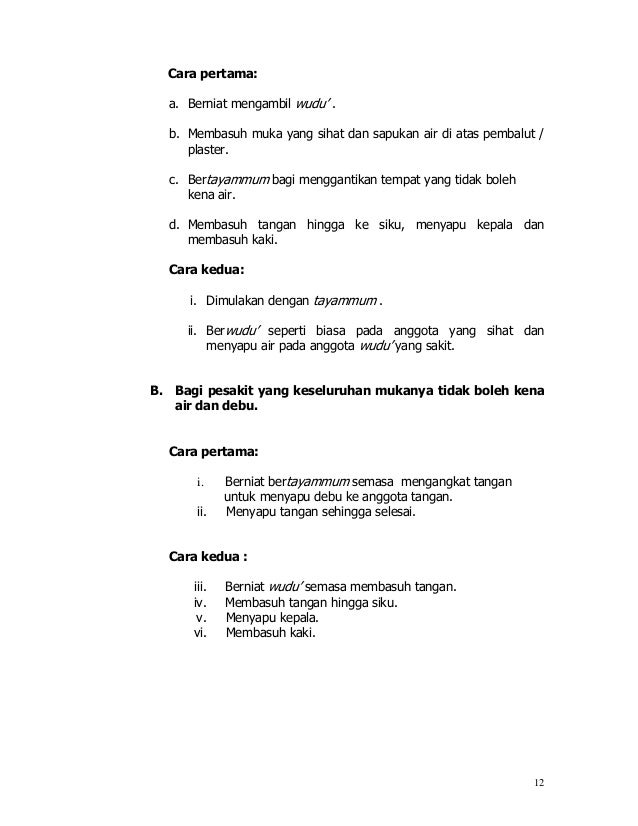 Cara pertama:

a. Berniat mengambil wudu' .

b. Membasuh muka yang sihat dan sapukan air di atas pembalut / plaster.

c. Bertayammum bagi menggantikan tempat yang tidak boleh kena air.

d. Membasuh tangan hingga ke siku, menyapu kepala dan membasuh kaki.

Cara kedua:

i. Dimulakan dengan tayammum .

ii. Berwudu' seperti biasa pada anggota yang sihat dan menyapu air pada anggota wudu' yang sakit.

B. Bagi pesakit yang keseluruhan mukanya tidak boleh kena air dan debu.

Cara pertama:

i. Berniat bertayammum semasa mengangkat tangan untuk menyapu debu ke anggota tangan.
ii. Menyapu tangan sehingga selesai.

Cara kedua :

iii. Berniat wudu' semasa membasuh tangan.
iv. Membasuh tangan hingga siku.
v. Menyapu kepala.
vi. Membasuh kaki.

12